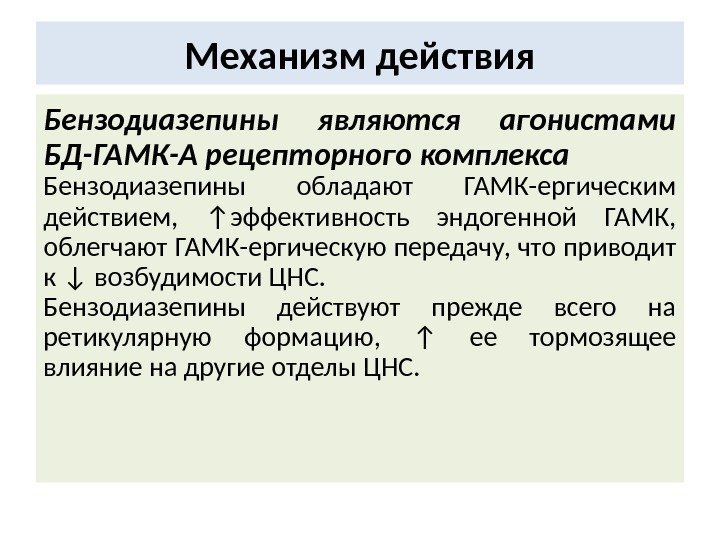 Механизм действия

Бензодиазепины являются агонистами БД-ГАМК-А рецепторного комплекса

Бензодиазепины обладают ГАМК-ергическим действием, ↑эффективность эндогенной ГАМК, облегчают ГАМК-ергическую передачу, что приводит к ↓ возбудимости ЦНС.

Бензодиазепины действуют прежде всего на ретикулярную формацию, ↑ ее тормозящее влияние на другие отделы ЦНС.